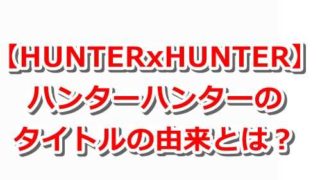 【HUNTERxHUNTER】
ハンターハンターの
タイトルの由来とは？